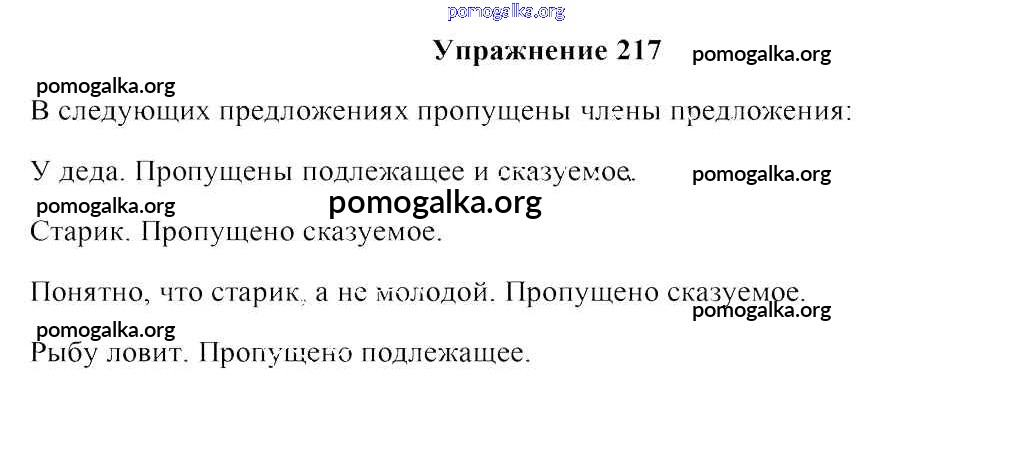 Упражнение 217

В следующих предложениях пропущены члены предложения:

У деда. Пропущены подлежащее и сказуемое.

Старик. Пропущено сказуемое.

Понятно, что старик, а не молодой. Пропущено сказуемое.

Рыбу ловит. Пропущено подлежащее.

pomogalka.org